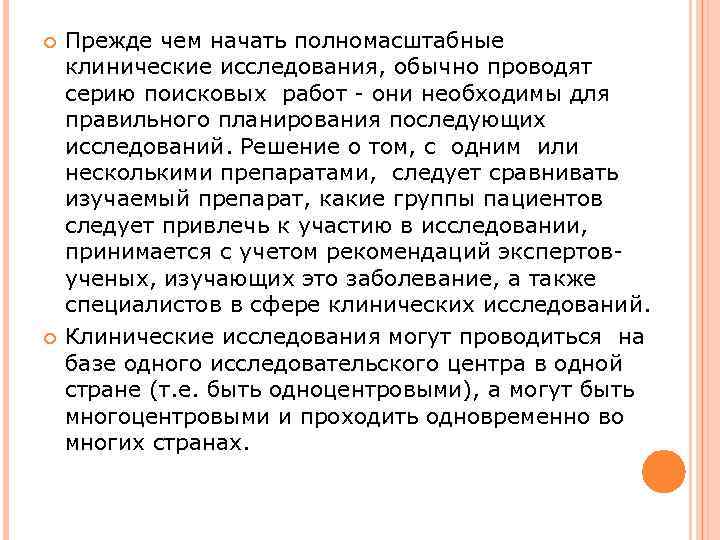 Прежде чем начать полномасштабные клинические исследования, обычно проводят серию поисковых работ - они необходимы для правильного планирования последующих исследований. Решение о том, с одним или несколькими препаратами, следует сравнивать изучаемый препарат, какие группы пациентов следует привлечь к участию в исследовании, принимается с учетом рекомендаций экспертов-ученых, изучающих это заболевание, а также специалистов в сфере клинических исследований.

Клинические исследования могут проводиться на базе одного исследовательского центра в одной стране (т.е. быть одноцентровыми), а могут быть многоцентровыми и проходить одновременно во многих странах.